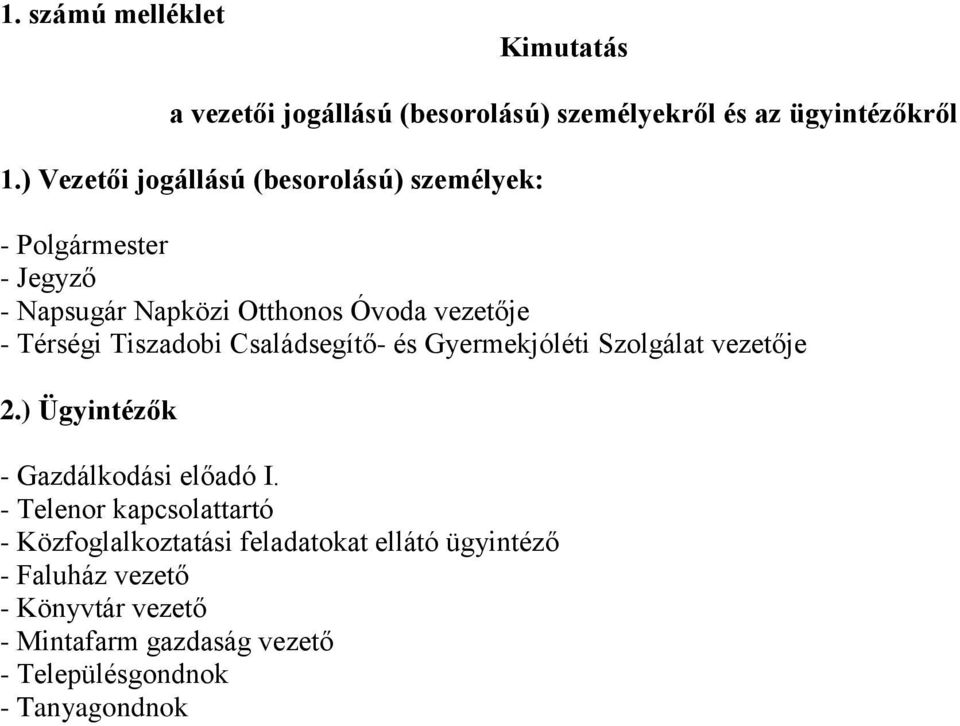 1. számú melléklet

Kimutatás

a vezetői jogállású (besorolású) személyekről és az ügyintézőkről

1.) Vezetői jogállású (besorolású) személyek:

- Polgármester
- Jegyző
- Napsugár Napközi Otthonos Óvoda vezetője
- Térségi Tiszadobi Családsegítő- és Gyermekjóléti Szolgálat vezetője

2.) Ügyintézők

- Gazdálkodási előadó I.
- Telenor kapcsolattartó
- Közfoglalkoztatási feladatokat ellátó ügyintéző
- Faluház vezető
- Könyvtár vezető
- Mintafarm gazdaság vezető
- Településgondnok
- Tanyagondnok